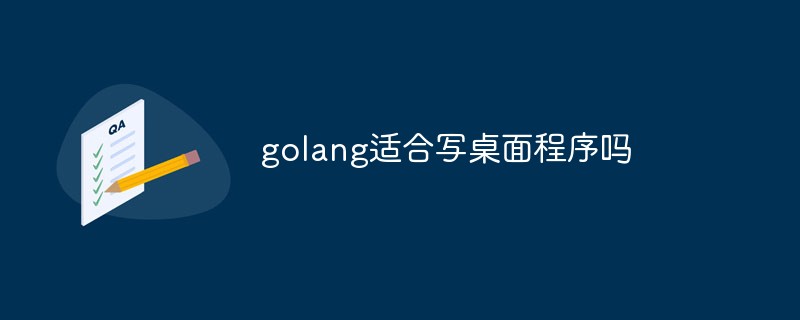 QA

golang适合写桌面程序吗